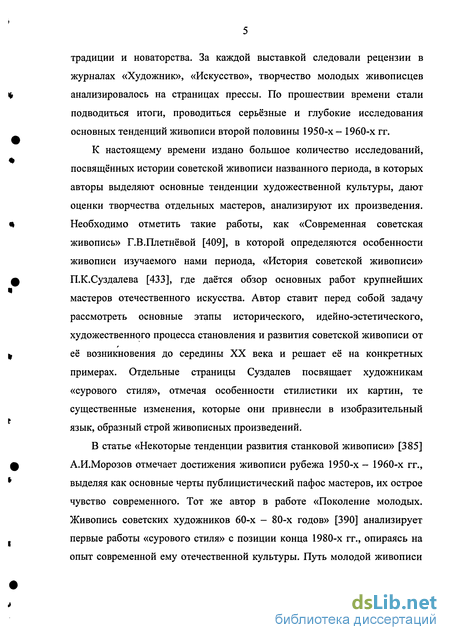 5

традиции и новаторства. За каждой выставкой следовали рецензии в журналах «Художник», «Искусство», творчество молодых живописцев анализировалось на страницах прессы. По прошествии времени стали подводиться итоги, проводиться серьёзные и глубокие исследования основных тенденций живописи второй половины 1950-х – 1960-х гг.

К настоящему времени издано большое количество исследований, посвящённых истории советской живописи названного периода, в которых авторы выделяют основные тенденции художественной культуры, дают оценки творчества отдельных мастеров, анализируют их произведения. Необходимо отметить такие работы, как «Современная советская живопись» Г.В.Плетнёвой [409], в которой определяются особенности живописи изучаемого нами периода, «История советской живописи» П.К.Суздалева [433], где даётся обзор основных работ крупнейших мастеров отечественного искусства. Автор ставит перед собой задачу рассмотреть основные этапы исторического, идейно-эстетического, художественного процесса становления и развития советской живописи от её возникновения до середины XX века и решает её на конкретных примерах. Отдельные страницы Суздалев посвящает художникам «сурового стиля», отмечая особенности стилистики их картин, те существенные изменения, которые они привнесли в изобразительный язык, образный строй живописных произведений.

В статье «Некоторые тенденции развития станковой живописи» [385] А.И.Морозов отмечает достижения живописи рубежа 1950-х – 1960-х гг., выделяя как основные черты публицистический пафос мастеров, их острое чувство современного. Тот же автор в работе «Поколение молодых. Живопись советских художников 60-х – 80-х годов» [390] анализирует первые работы «сурового стиля» с позиции конца 1980-х гг., опираясь на опыт современной ему отечественной культуры. Путь молодой живописи

dsLib.net
библиотека диссертаций